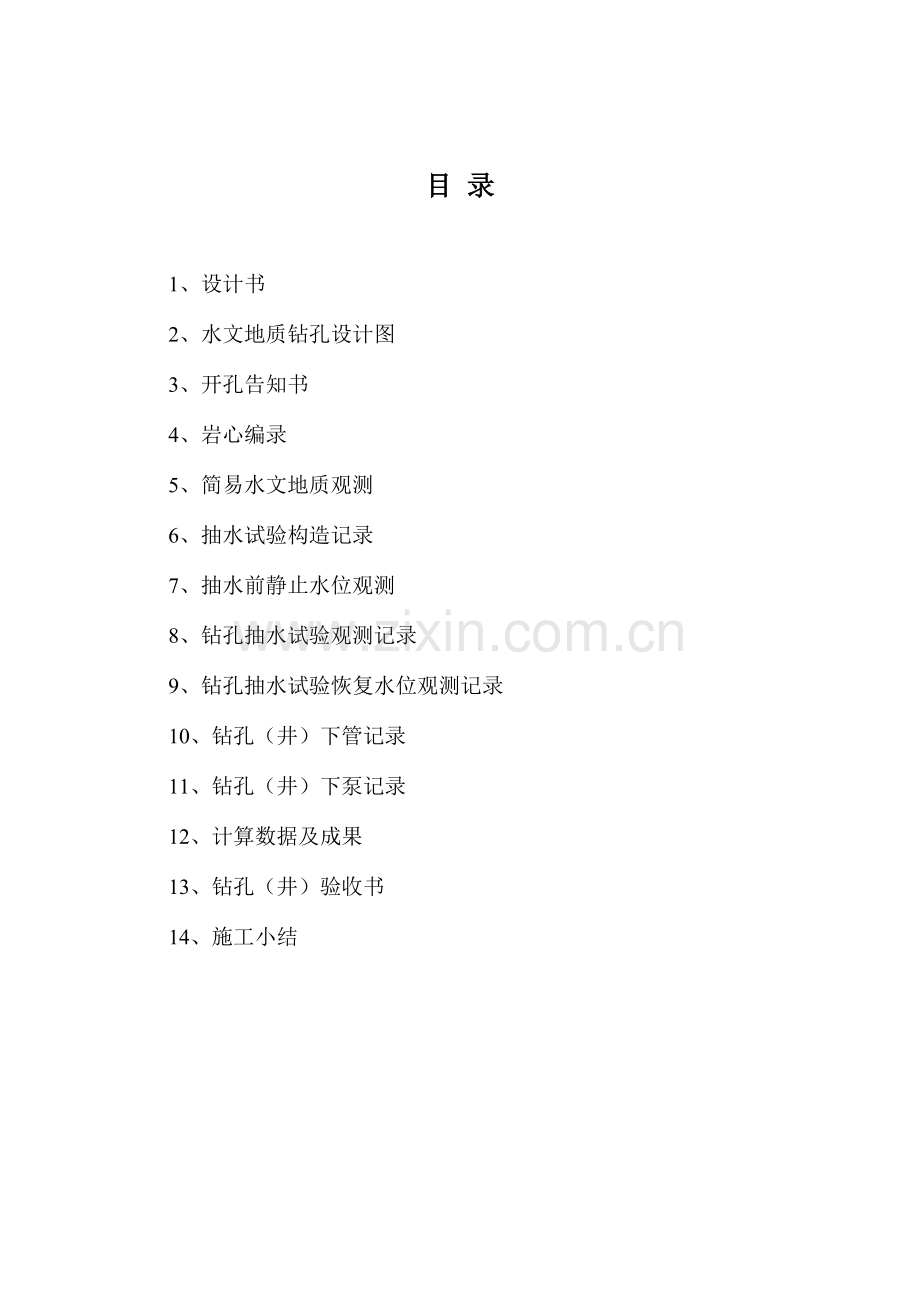 目 录

1、设计书

2、水文地质钻孔设计图

3、开孔告知书

4、岩心编录

5、简易水文地质观测

6、抽水试验构造记录

7、抽水前静止水位观测

8、钻孔抽水试验观测记录

9、钻孔抽水试验恢复水位观测记录

10、钻孔（井）下管记录

11、钻孔（井）下泵记录

12、计算数据及成果

13、钻孔（井）验收书

14、施工小结

www.zixin.com.cn